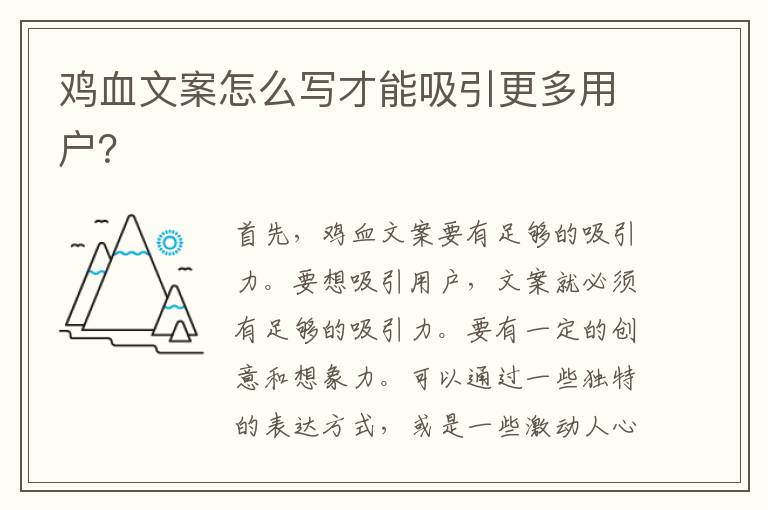 鸡血文案怎么写才能吸引更多用户?

首先，鸡血文案要有足够的吸引力。要想吸引用户，文案就必须有足够的吸引力。要有一定的创意和想象力。可以通过一些独特的表达方式，或是一些激动人心